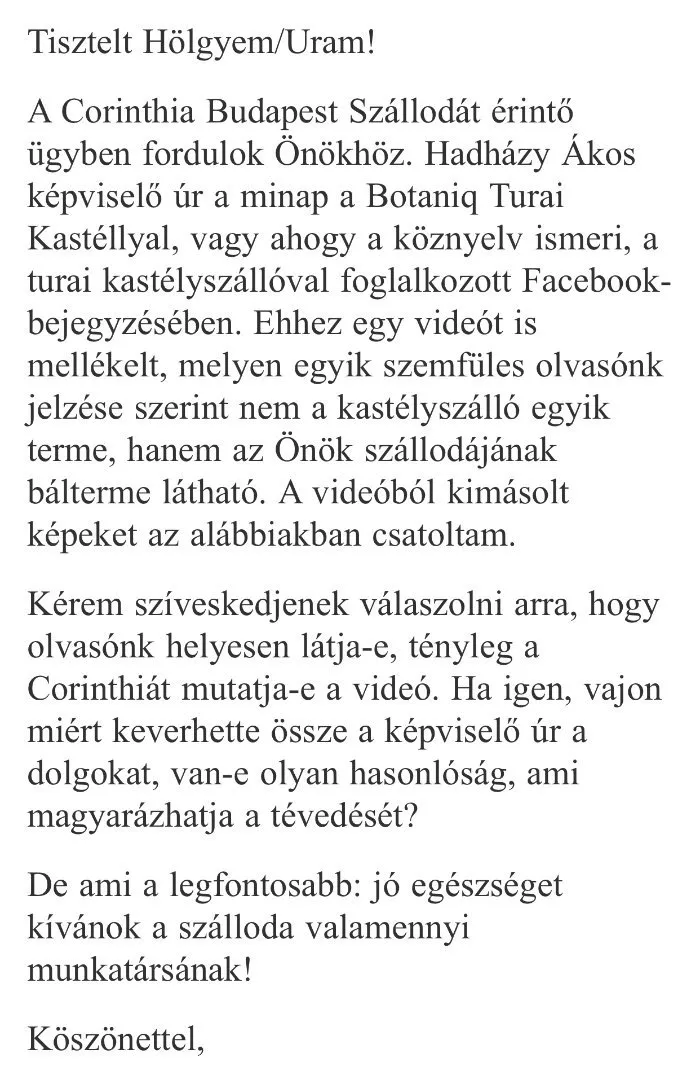 Tisztelt Hölgyem/Uram!

A Corinthia Budapest Szállodát érintő ügyben fordulok Önökhöz. Hadházy Ákos képviselő úr a minap a Botaniq Turai Kastéllyal, vagy ahogy a köznyelv ismeri, a turai kastélyszállóval foglalkozott Facebook-bejegyzésében. Ehhez egy videót is mellékelt, melyen egyik szemfüles olvasónk jelzése szerint nem a kastélyszálló egyik terme, hanem az Önök szállodájának bálterme látható. A videóból kimásolt képeket az alábbiakban csatoltam.

Kérem szíveskedjenek válaszolni arra, hogy olvasónk helyesen látja-e, tényleg a Corinthiát mutatja-e a videó. Ha igen, vajon miért keverhette össze a képviselő úr a dolgokat, van-e olyan hasonlóság, ami magyarázhatja a tévedését?

De ami a legfontosabb: jó egészséget kívánok a szálloda valamennyi munkatársának!

Köszönettel,